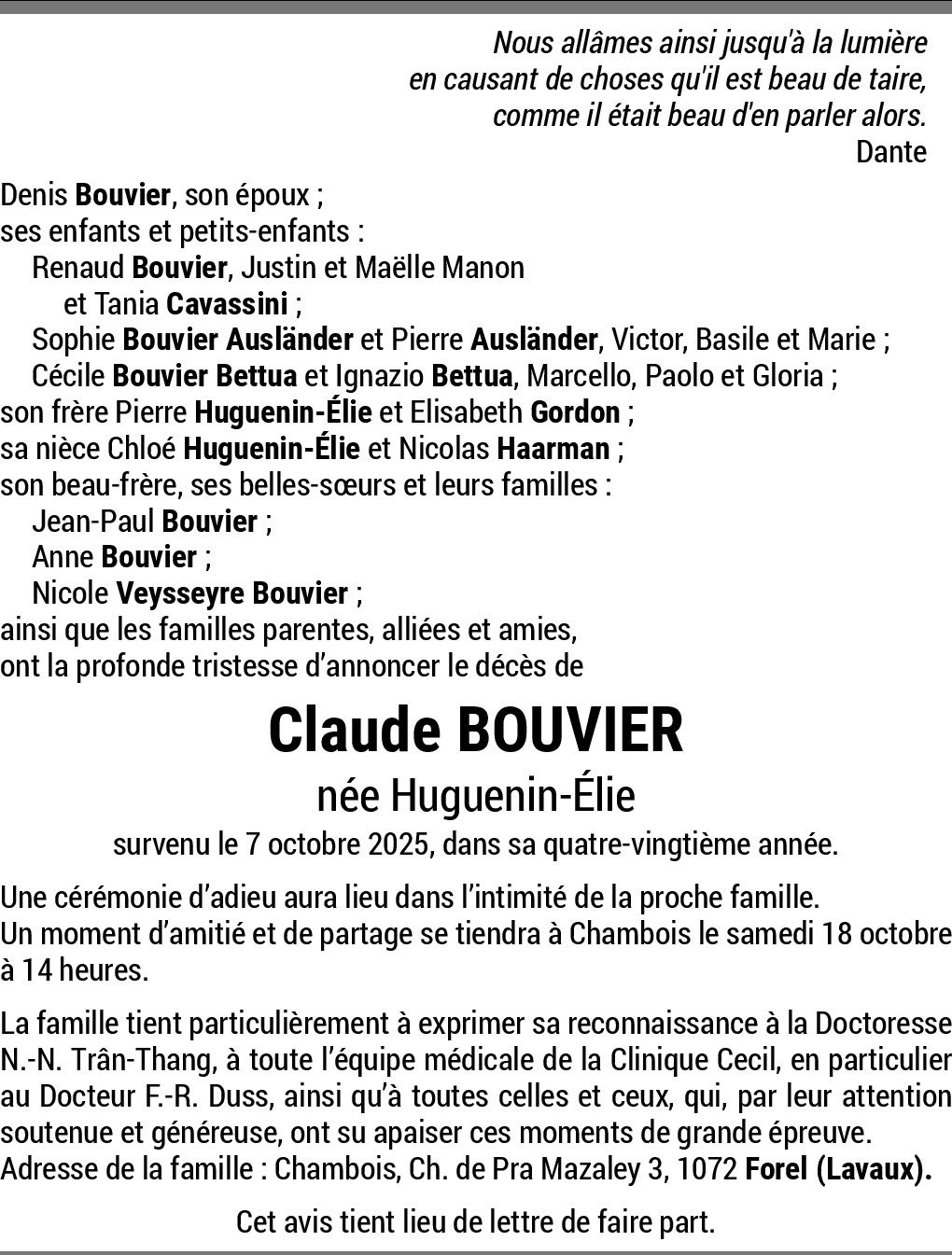 Nous allâmes ainsi jusqu'à la lumière
en causant de choses qu'il est beau de taire,
comme il était beau d'en parler alors.
Dante

Denis Bouvier, son époux ;
ses enfants et petits-enfants :
Renaud Bouvier, Justin et Maëlle Manon
et Tania Cavassini ;
Sophie Bouvier Ausländer et Pierre Ausländer, Victor, Basile et Marie ;
Cécile Bouvier Bettua et Ignazio Bettua, Marcello, Paolo et Gloria ;
son frère Pierre Huguenin-Élie et Elisabeth Gordon ;
sa nièce Chloé Huguenin-Élie et Nicolas Haarman ;
son beau-frère, ses belles-sœurs et leurs familles :
Jean-Paul Bouvier ;
Anne Bouvier ;
Nicole Veysseyre Bouvier ;
ainsi que les familles parentes, alliées et amies,
ont la profonde tristesse d'annoncer le décès de

Claude BOUVIER
née Huguenin-Élie
survenu le 7 octobre 2025, dans sa quatre-vingtième année.

Une cérémonie d'adieu aura lieu dans l'intimité de la proche famille.
Un moment d'amitié et de partage se tiendra à Chambois le samedi 18 octobre à 14 heures.

La famille tient particulièrement à exprimer sa reconnaissance à la Doctoresse N.-N. Trân-Thang, à toute l'équipe médicale de la Clinique Cecil, en particulier au Docteur F.-R. Duss, ainsi qu'à toutes celles et ceux, qui, par leur attention soutenue et généreuse, ont su apaiser ces moments de grande épreuve.
Adresse de la famille : Chambois, Ch. de Pra Mazaley 3, 1072 Forel (Lavaux).

Cet avis tient lieu de lettre de faire part.